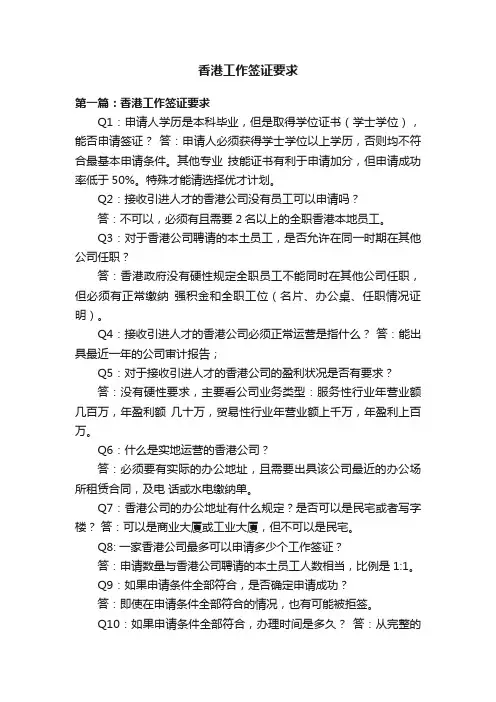 香港工作签证要求

第一篇：香港工作签证要求

Q1：申请人学历是本科毕业，但是取得学位证书（学士学位），能否申请签证？ 答：申请人必须获得学士学位以上学历，否则均不符合最基本申请条件。其他专业 技能证书有利于申请加分，但申请成功率低于 50%。特殊才能请选择优才计划。

Q2：接收引进人才的香港公司没有员工可以申请吗？

答：不可以，必须有且需要 2 名以上的全职香港本地员工。

Q3：对于香港公司聘请的本土员工，是否允许在同一时期在其他公司任职？

答：香港政府没有硬性规定全职员工不能同时在其他公司任职，但必须有正常缴纳 强积金和全职工位（名片、办公桌、任职情况证明）。

Q4：接收引进人才的香港公司必须正常运营是指什么？ 答：能出具最近一年的公司审计报告；

Q5：对于接收引进人才的香港公司的盈利状况是否有要求？

答：没有硬性要求，主要看公司业务类型：服务性行业年营业额几百万，年盈利额 几十万，贸易性行业年营业额上千万，年盈利上百万。

Q6：什么是实地运营的香港公司？

答：必须要有实际的办公地址，且需要出具该公司最近的办公场所租赁合同，及电 话或水电缴纳单。

Q7：香港公司的办公地址有什么规定？是否可以是民宅或者写字楼？ 答：可以是商业大厦或工业大厦，但不可以是民宅。

Q8: 一家香港公司最多可以申请多少个工作签证？

答：申请数量与香港公司聘请的本土员工人数相当，比例是 1:1。

Q9：如果申请条件全部符合，是否确定申请成功？

答：即使在申请条件全部符合的情况，也有可能被拒签。

Q10：如果申请条件全部符合，办理时间是多久？ 答：从完整的